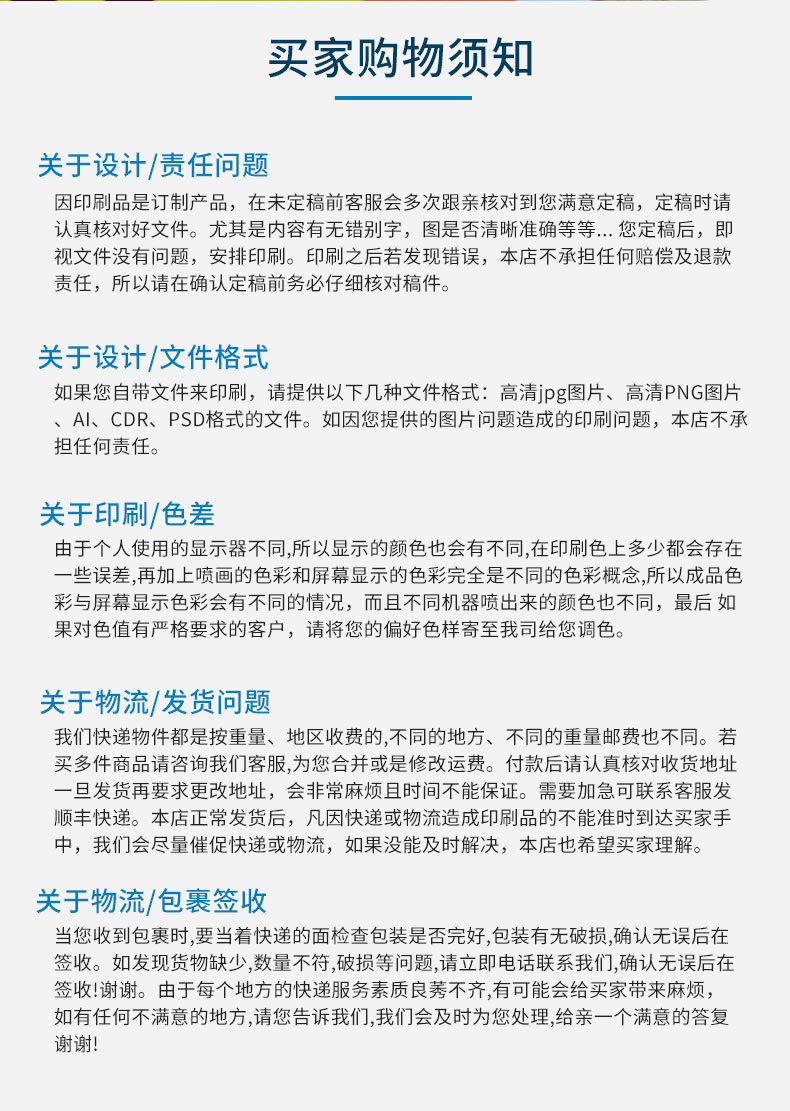 买家购物须知

关于设计/责任问题

因印刷品是订制产品，在未定稿前客服会多次跟亲核对到您满意定稿，定稿时请认真核对好文件。尤其是内容有无错别字，图是否清晰准确等等... 您定稿后，即视文件没有问题，安排印刷。印刷之后若发现错误，本店不承担任何赔偿及退款责任，所以请在确认定稿前务必仔细核对稿件。

关于设计/文件格式

如果您自带文件来印刷，请提供以下几种文件格式：高清jpg图片、高清PNG图片、AI、CDR、PSD格式的文件。如因您提供的图片问题造成的印刷问题，本店不承担任何责任。

关于印刷/色差

由于个人使用的显示器不同,所以显示的颜色也会有不同,在印刷色上多少都会存在一些误差,再加上喷画的色彩和屏幕显示的色彩完全是不同的色彩概念,所以成品色彩与屏幕显示色彩会有不同的情况，而且不同机器喷出来的颜色也不同，最后 如果对色值有严格要求的客户，请将您的偏好色样寄至我司给您调色。

关于物流/发货问题

我们快递物件都是按重量、地区收费的,不同的地方、不同的重量邮费也不同。若买多件商品请咨询我们客服,为您合并或是修改运费。付款后请认真核对收货地址一旦发货再要求更改地址，会非常麻烦且时间不能保证。需要加急可联系客服发顺丰快递。本店正常发货后，凡因快递或物流造成印刷品的不能准时到达买家手中，我们会尽量催促快递或物流，如果没能及时解决，本店也希望买家理解。

关于物流/包裹签收

当您收到包裹时,要当着快递的面检查包装是否完好,包装有无破损,确认无误后在签收。如发现货物缺少,数量不符,破损等问题,请立即电话联系我们,确认无误后在签收!谢谢。由于每个地方的快递服务素质良莠不齐,有可能会给买家带来麻烦，如有任何不满意的地方,请您告诉我们,我们会及时为您处理,给亲一个满意的答复谢谢!